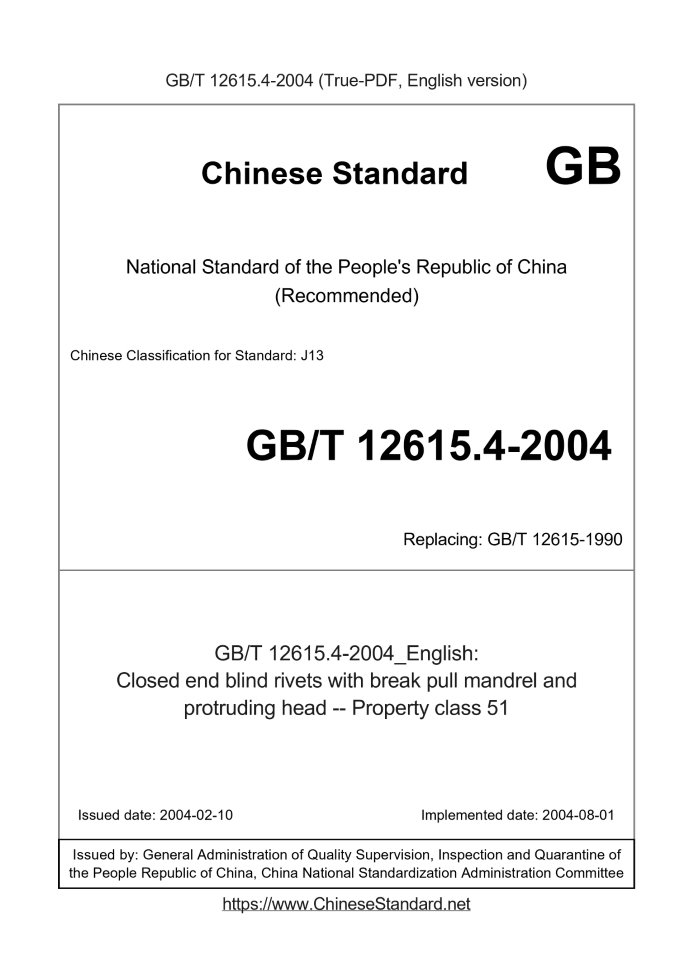 GB/T 12615.4-2004 (True-PDF, English version)

Chinese Standard GB

National Standard of the People's Republic of China
(Recommended)

Chinese Classification for Standard: J13

GB/T 12615.4-2004

Replacing: GB/T 12615-1990

GB/T 12615.4-2004_English:
Closed end blind rivets with break pull mandrel and protruding head -- Property class 51

Issued date: 2004-02-10

Implemented date: 2004-08-01

Issued by: General Administration of Quality Supervision, Inspection and Quarantine of the People Republic of China, China National Standardization Administration Committee

https://www.ChineseStandard.net